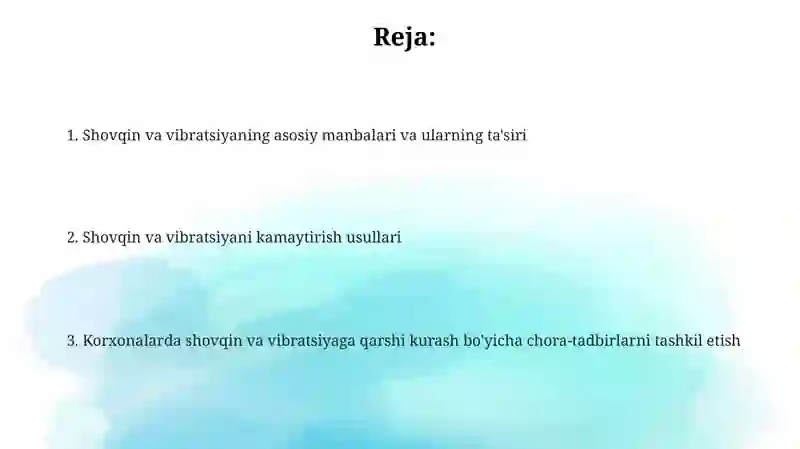 Reja:

1. Shovqin va vibratsiyaning asosiy manbalari va ularning ta'siri

2. Shovqin va vibratsiyani kamaytirish usullari

3. Korxonalarda shovqin va vibratsiyaga qarshi kurash bo'yicha chora-tadbirlarni tashkil etish